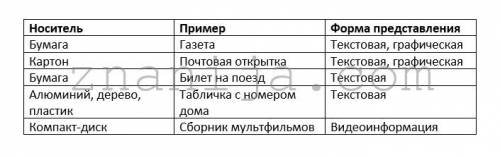 | Носитель | Пример | Форма представления |
|---|---|---|
| Бумага | Газета | Текстовая, графическая |
| Картон | Почтовая открытка | Текстовая, графическая |
| Бумага | Билет на поезд | Текстовая |
| Алюминий, дерево, пластик | Табличка с номером дома | Текстовая |
| Компакт-диск | Сборник мультфильмов | Видеоинформация |

znanija.com